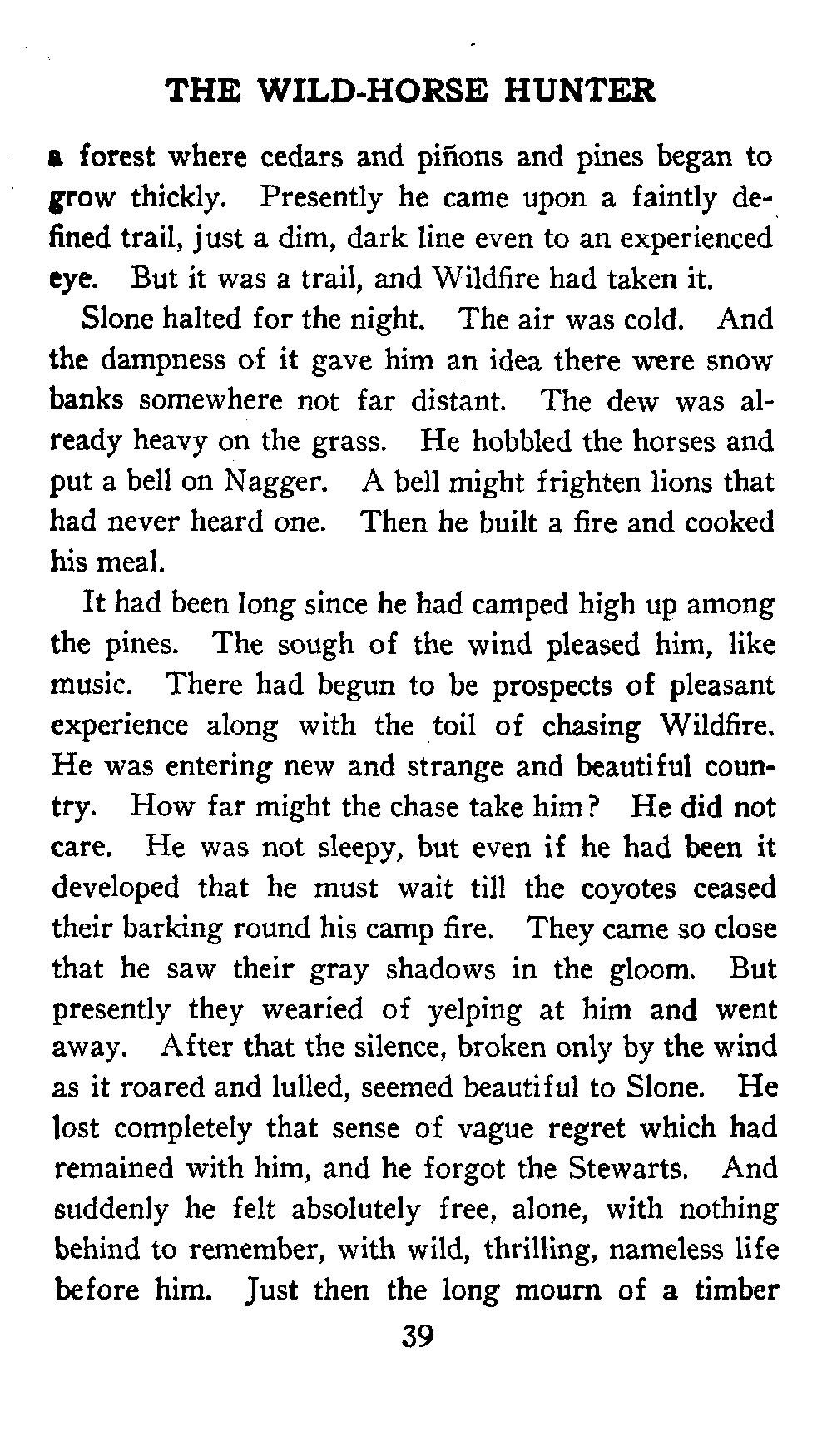 THE WILD-HORSE HUNTER

a forest where cedars and piñons and pines began to grow thickly. Presently he came upon a faintly defined trail, just a dim, dark line even to an experienced eye. But it was a trail, and Wildfire had taken it.

Slone halted for the night. The air was cold. And the dampness of it gave him an idea there were snow banks somewhere not far distant. The dew was already heavy on the grass. He hobbled the horses and put a bell on Nagger. A bell might frighten lions that had never heard one. Then he built a fire and cooked his meal.

It had been long since he had camped high up among the pines. The sough of the wind pleased him, like music. There had begun to be prospects of pleasant experience along with the toil of chasing Wildfire. He was entering new and strange and beautiful country. How far might the chase take him? He did not care. He was not sleepy, but even if he had been it developed that he must wait till the coyotes ceased their barking round his camp fire. They came so close that he saw their gray shadows in the gloom. But presently they wearied of yelping at him and went away. After that the silence, broken only by the wind as it roared and lulled, seemed beautiful to Slone. He lost completely that sense of vague regret which had remained with him, and he forgot the Stewarts. And suddenly he felt absolutely free, alone, with nothing behind to remember, with wild, thrilling, nameless life before him. Just then the long mourn of a timber

39